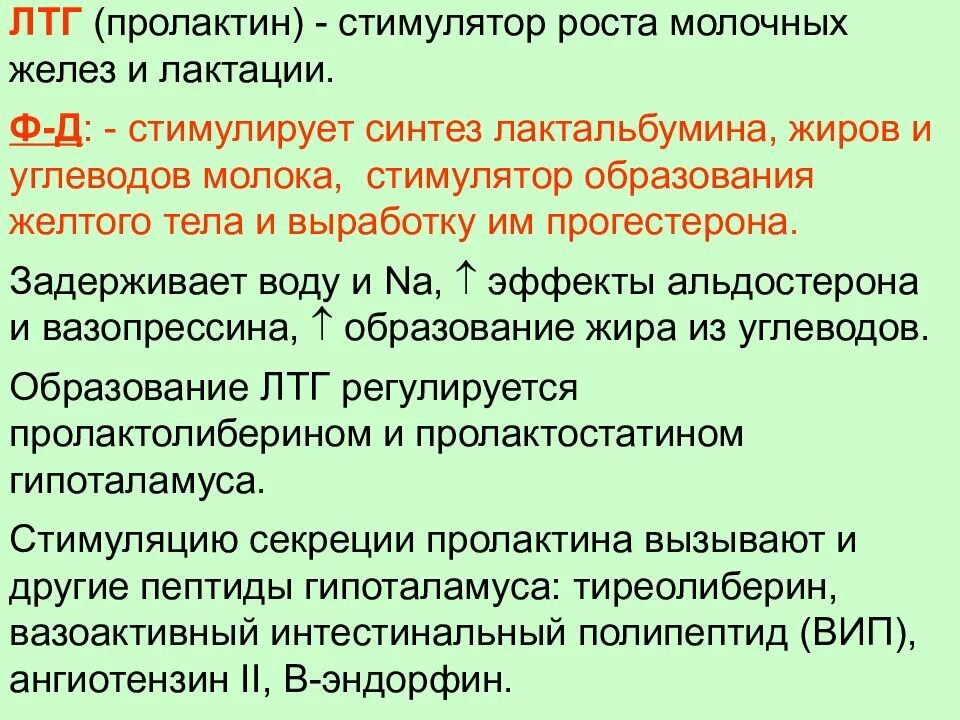 ЛТГ (пролактин) - стимулятор роста молочных желез и лактации.

Ф-Д: - стимулирует синтез лактальбумина, жиров и углеводов молока, стимулятор образования желтого тела и выработку им прогестерона.

Задерживает воду и Na, ↑ эффекты альдостерона и вазопрессина, ↑ образование жира из углеводов.

Образование ЛТГ регулируется пролактолиберином и пролактостатином гипоталамуса.

Стимуляцию секреции пролактина вызывают и другие пептиды гипоталамуса: тиреолиберин, вазоактивный интестинальный полипептид (ВИП), ангиотензин II, В-эндорфин.